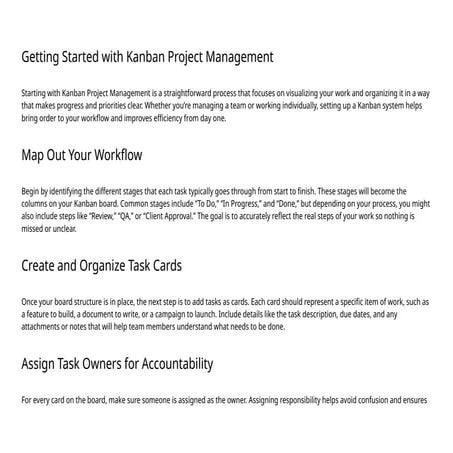 Getting Started with Kanban Project Management

Starting with Kanban Project Management is a straightforward process that focuses on visualizing your work and organizing it in a way that makes progress and priorities clear. Whether you're managing a team or working individually, setting up a Kanban system helps bring order to your workflow and improves efficiency from day one.

Map Out Your Workflow

Begin by identifying the different stages that each task typically goes through from start to finish. These stages will become the columns on your Kanban board. Common stages include "To Do," "In Progress," and "Done," but depending on your process, you might also include steps like "Review," "QA," or "Client Approval." The goal is to accurately reflect the real steps of your work so nothing is missed or unclear.

Create and Organize Task Cards

Once your board structure is in place, the next step is to add tasks as cards. Each card should represent a specific item of work, such as a feature to build, a document to write, or a campaign to launch. Include details like the task description, due dates, and any attachments or notes that will help team members understand what needs to be done.

Assign Task Owners for Accountability

For every card on the board, make sure someone is assigned as the owner. Assigning responsibility helps avoid confusion and ensures